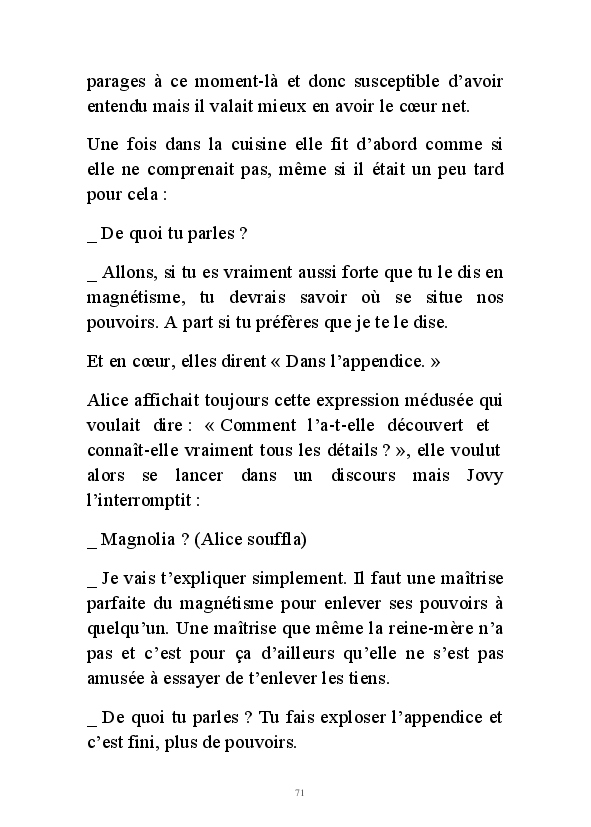 parages à ce moment-là et donc susceptible d’avoir entendu mais il valait mieux en avoir le cœur net.

Une fois dans la cuisine elle fit d’abord comme si elle ne comprenait pas, même si il était un peu tard pour cela :

_ De quoi tu parles ?

_ Allons, si tu es vraiment aussi forte que tu le dis en magnétisme, tu devrais savoir où se situe nos pouvoirs. A part si tu préfères que je te le dise.

Et en cœur, elles dirent « Dans l’appendice. »

Alice affichait toujours cette expression médusée qui voulait dire : « Comment l’a-t-elle découvert et connaît-elle vraiment tous les détails ? », elle voulut alors se lancer dans un discours mais Jovy l’interromptit :

_ Magnolia ? (Alice souffla)

_ Je vais t’expliquer simplement. Il faut une maîtrise parfaite du magnétisme pour enlever ses pouvoirs à quelqu’un. Une maîtrise que même la reine-mère n’a pas et c’est pour ça d’ailleurs qu’elle ne s’est pas amusée à essayer de t’enlever les tiens.

_ De quoi tu parles ? Tu fais exploser l’appendice et c’est fini, plus de pouvoirs.

71